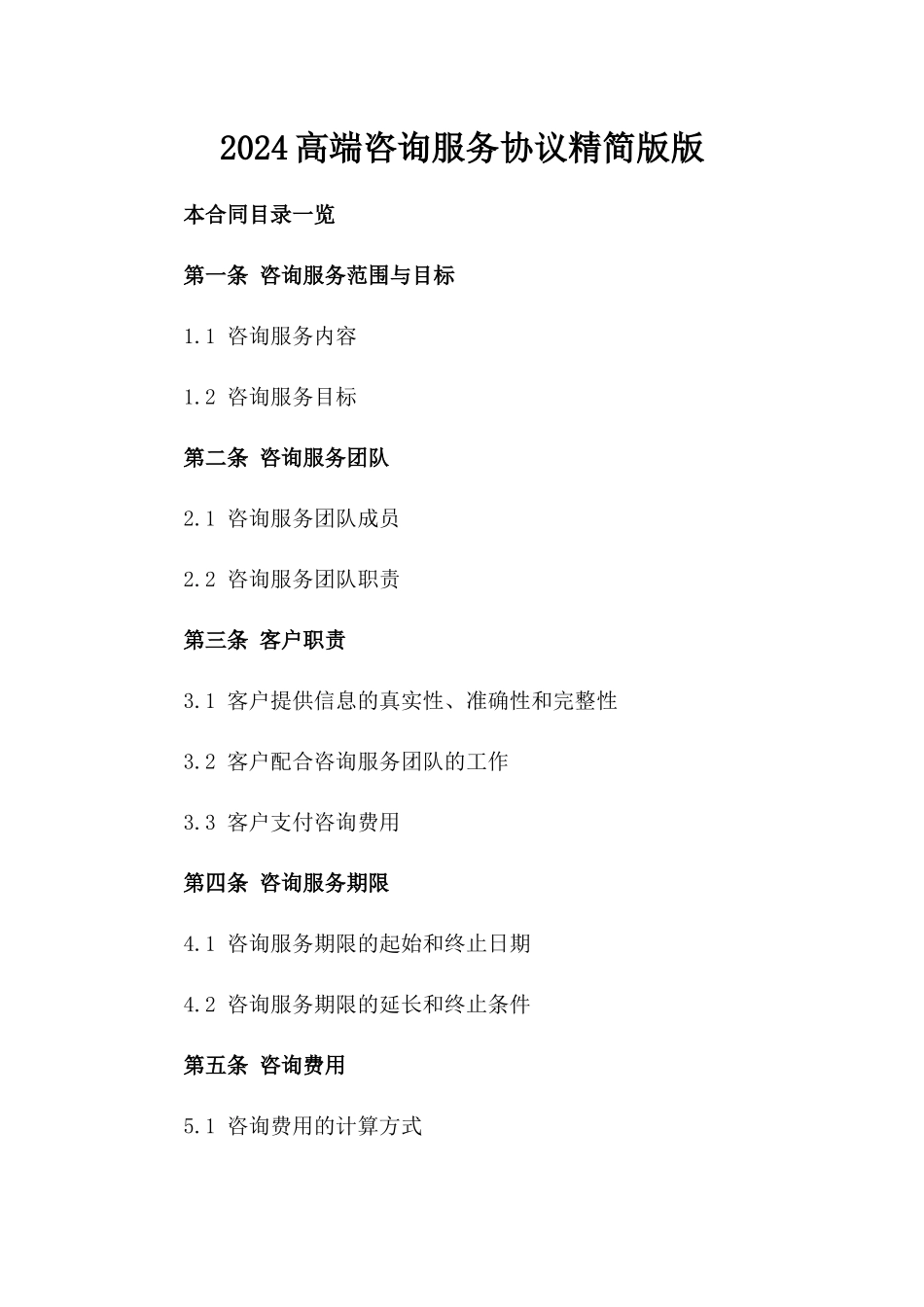 2024高端咨询服务协议精简版版

本合同目录一览

第一条 咨询服务范围与目标

1.1 咨询服务内容

1.2 咨询服务目标

第二条 咨询服务团队

2.1 咨询服务团队成员

2.2 咨询服务团队职责

第三条 客户职责

3.1 客户提供信息的真实性、准确性和完整性

3.2 客户配合咨询服务团队的工作

3.3 客户支付咨询费用

第四条 咨询服务期限

4.1 咨询服务期限的起始和终止日期

4.2 咨询服务期限的延长和终止条件

第五条 咨询费用

5.1 咨询费用的计算方式